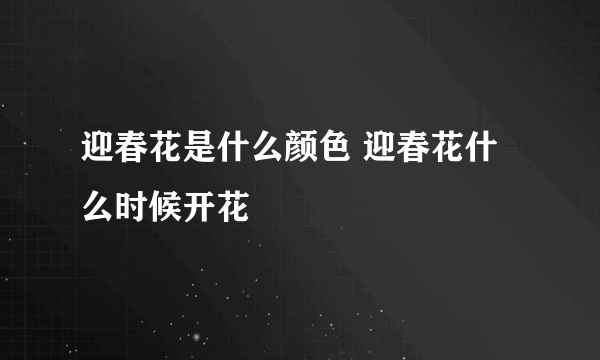 迎春花是什么颜色 迎春花什么时候开花